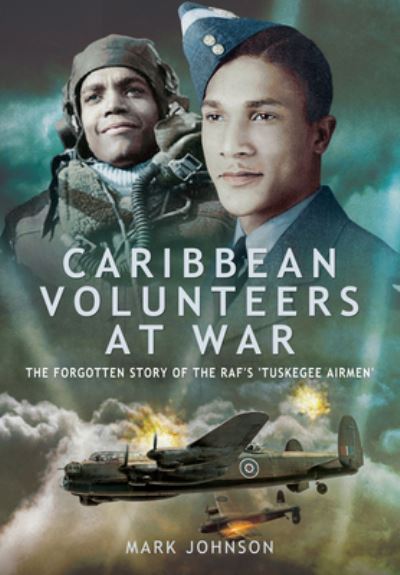 CARIBBEAN VOLUNTEERS AT WAR

THE FORGOTTEN STORY OF THE RAF'S 'TUSKEGEE AIRMEN'

MARK JOHNSON